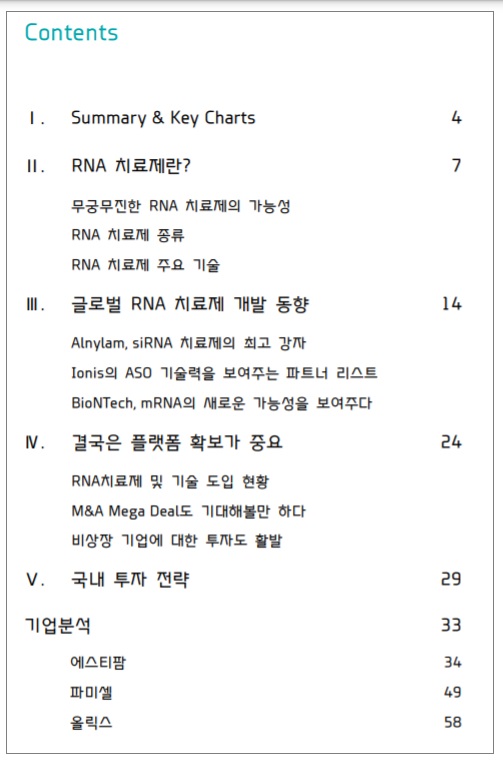 Contents

I. Summary & Key Charts 4

II. RNA 치료제란? 7

무궁무진한 RNA 치료제의 가능성

RNA 치료제 종류

RNA 치료제 주요 기술

III. 글로벌 RNA 치료제 개발 동향 14

Alnylam, siRNA 치료제의 최고 강자

Ionis의 ASO 기술력을 보여주는 파트너 리스트

BioNTech, mRNA의 새로운 가능성을 보여주다

IV. 결국은 플랫폼 확보가 중요 24

RNA치료제 및 기술 도입 현황

M&A Mega Deal도 기대해볼만 하다

비상장 기업에 대한 투자도 활발

V. 국내 투자 전략 29

기업분석 33

에스티팜 34

파미셀 49

올릭스 58